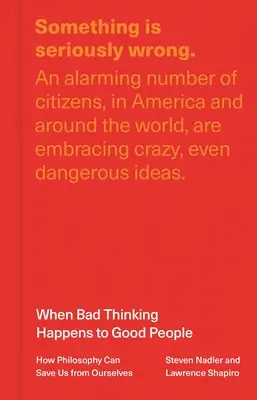 Something is seriously wrong.

An alarming number of citizens, in America and around the world, are embracing crazy, even dangerous ideas.

When Bad Thinking Happens to Good People

How Philosophy Can Save Us from Ourselves

Steven Nadler and Lawrence Shapiro